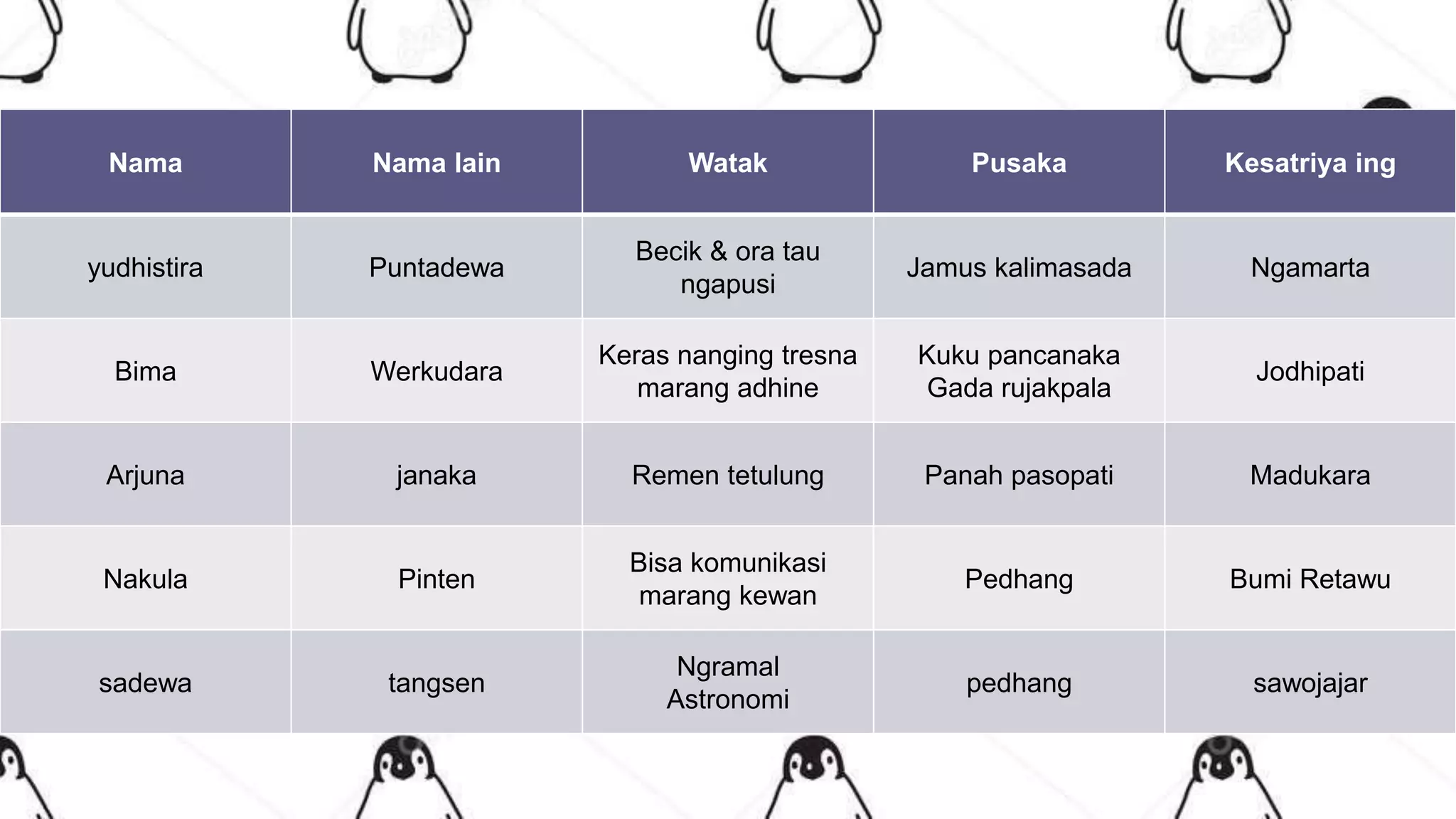 | Nama | Nama lain | Watak | Pusaka | Kesatriya ing |
|---|---|---|---|---|
| yudhistira | Puntadewa | Becik & ora tau ngapusi | Jamus kalimasada | Ngamarta |
| Bima | Werkudara | Keras nanging tresna marang adhine | Kuku pancanaka Gada rujakpala | Jodhipati |
| Arjuna | janaka | Remen tetulung | Panah pasopati | Madukara |
| Nakula | Pinten | Bisa komunikasi marang kewan | Pedhang | Bumi Retawu |
| sadewa | tangsen | Ngramal Astronomi | pedhang | sawojajar |